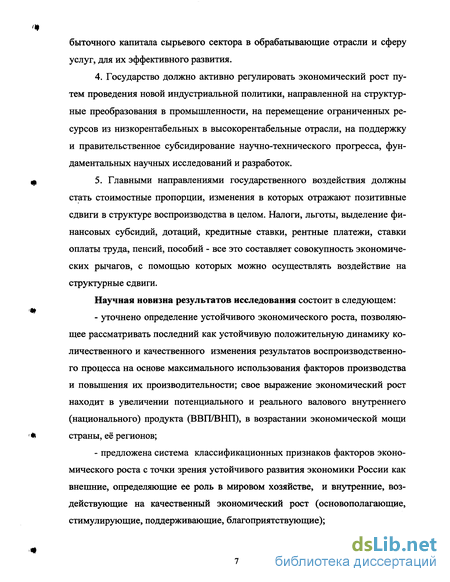 быточного капитала сырьевого сектора в обрабатывающие отрасли и сферу услуг, для их эффективного развития.

4. Государство должно активно регулировать экономический рост путем проведения новой индустриальной политики, направленной на структурные преобразования в промышленности, на перемещение ограниченных ресурсов из низкорентабельных в высокорентабельные отрасли, на поддержку и правительственное субсидирование научно-технического прогресса, фундаментальных научных исследований и разработок.

5. Главными направлениями государственного воздействия должны стать стоимостные пропорции, изменения в которых отражают позитивные сдвиги в структуре воспроизводства в целом. Налоги, льготы, выделение финансовых субсидий, дотаций, кредитные ставки, рентные платежи, ставки оплаты труда, пенсий, пособий - все это составляет совокупность экономических рычагов, с помощью которых можно осуществлять воздействие на структурные сдвиги.

Научная новизна результатов исследования состоит в следующем:

- уточнено определение устойчивого экономического роста, позволяющее рассматривать последний как устойчивую положительную динамику количественного и качественного изменения результатов воспроизводственного процесса на основе максимального использования факторов производства и повышения их производительности; свое выражение экономический рост находит в увеличении потенциального и реального валового внутреннего (национального) продукта (ВВП/ВНП), в возрастании экономической мощи страны, её регионов;

- предложена система классификационных признаков факторов экономического роста с точки зрения устойчивого развития экономики России как внешние, определяющие ее роль в мировом хозяйстве, и внутренние, воздействующие на качественный экономический рост (основополагающие, стимулирующие, поддерживающие, благоприятствующие);

7

dsLib.net
библиотека диссертаций